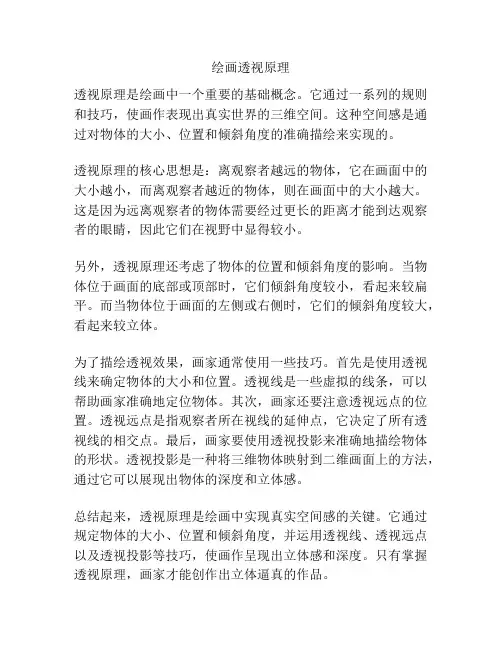 绘画透视原理

透视原理是绘画中一个重要的基础概念。它通过一系列的规则和技巧，使画作表现出真实世界的三维空间。这种空间感是通过对物体的大小、位置和倾斜角度的准确描绘来实现的。

透视原理的核心思想是：离观察者越远的物体，它在画面中的大小越小，而离观察者越近的物体，则在画面中的大小越大。这是因为远离观察者的物体需要经过更长的距离才能到达观察者的眼睛，因此它们在视野中显得较小。

另外，透视原理还考虑了物体的位置和倾斜角度的影响。当物体位于画面的底部或顶部时，它们倾斜角度较小，看起来较扁平。而当物体位于画面的左侧或右侧时，它们的倾斜角度较大，看起来较立体。

为了描绘透视效果，画家通常使用一些技巧。首先是使用透视线来确定物体的大小和位置。透视线是一些虚拟的线条，可以帮助画家准确地定位物体。其次，画家还要注意透视远点的位置。透视远点是指观察者所在视线的延伸点，它决定了所有透视线的相交点。最后，画家要使用透视投影来准确地描绘物体的形状。透视投影是一种将三维物体映射到二维画面上的方法，通过它可以展现出物体的深度和立体感。

总结起来，透视原理是绘画中实现真实空间感的关键。它通过规定物体的大小、位置和倾斜角度，并运用透视线、透视远点以及透视投影等技巧，使画作呈现出立体感和深度。只有掌握透视原理，画家才能创作出立体逼真的作品。